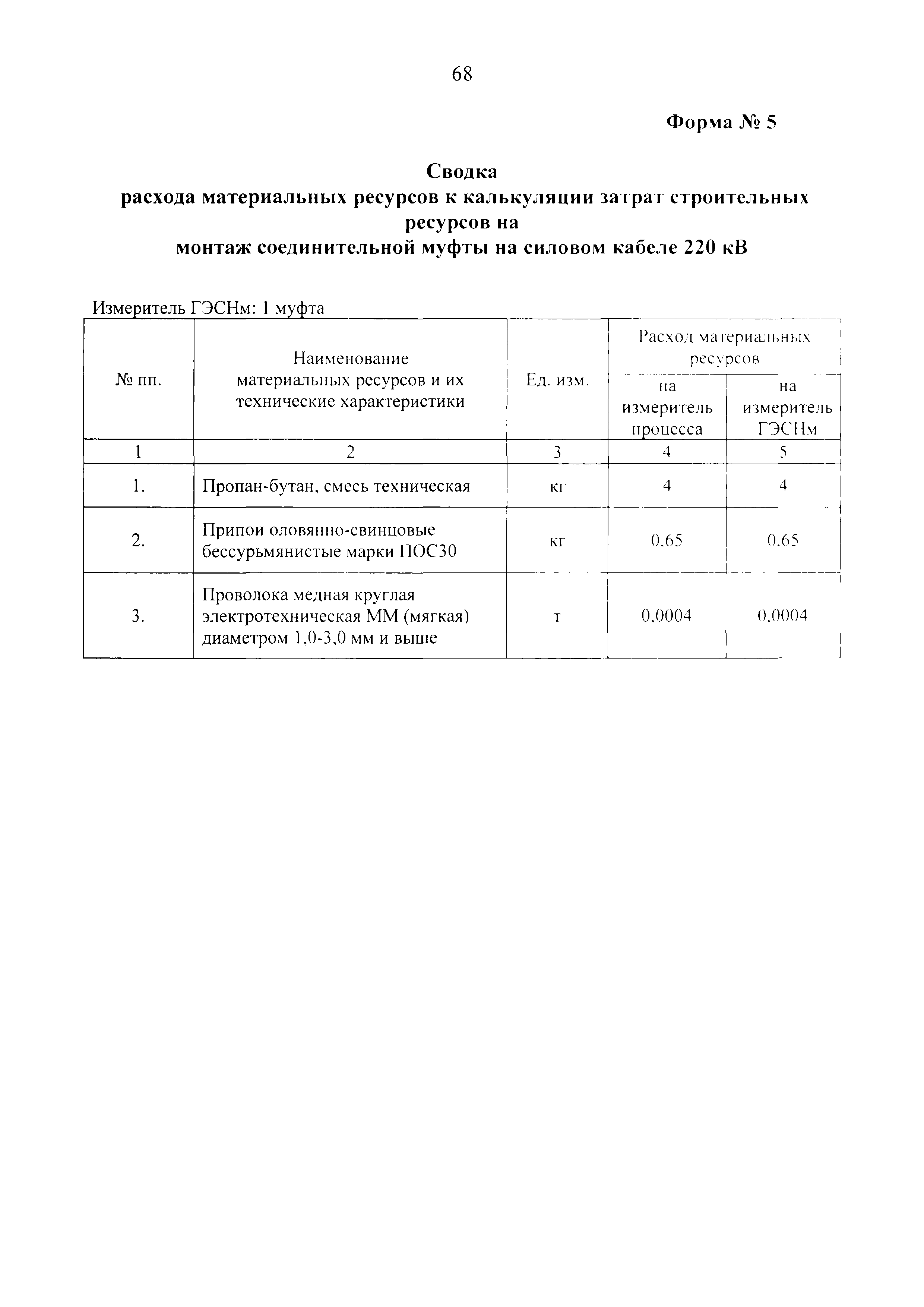 68

Форма № 5

Сводка
расхода материальных ресурсов к калькуляции затрат строительных ресурсов на
монтаж соединительной муфты на силовом кабеле 220 кВ

Измеритель ГЭСНм: 1 муфта

| № пп. | Наименование материальных ресурсов и их технические характеристики | Ед. изм. | Расход материальных ресурсов на измеритель процесса | Расход материальных ресурсов на измеритель ГЭСНм |
|---|---|---|---|---|
| 1 | 2 | 3 | 4 | 5 |
| 1. | Пропан-бутан, смесь техническая | кг | 4 | 4 |
| 2. | Припои оловянно-свинцовые бессурьмянистые марки ПОС30 | кг | 0,65 | 0,65 |
| 3. | Проволока медная круглая электротехническая ММ (мягкая) диаметром 1,0-3,0 мм и выше | т | 0,0004 | 0,0004 |